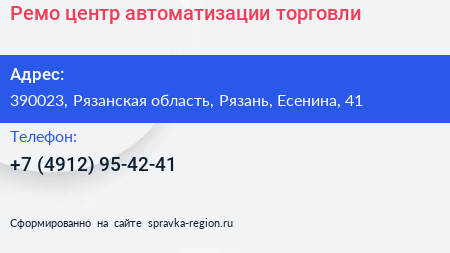 Ремо центр автоматизации торговли

Адрес:
390023, Рязанская область, Рязань, Есенина, 41

Телефон:
+7 (4912) 95-42-41

Сформированно на сайте spravka-region.ru